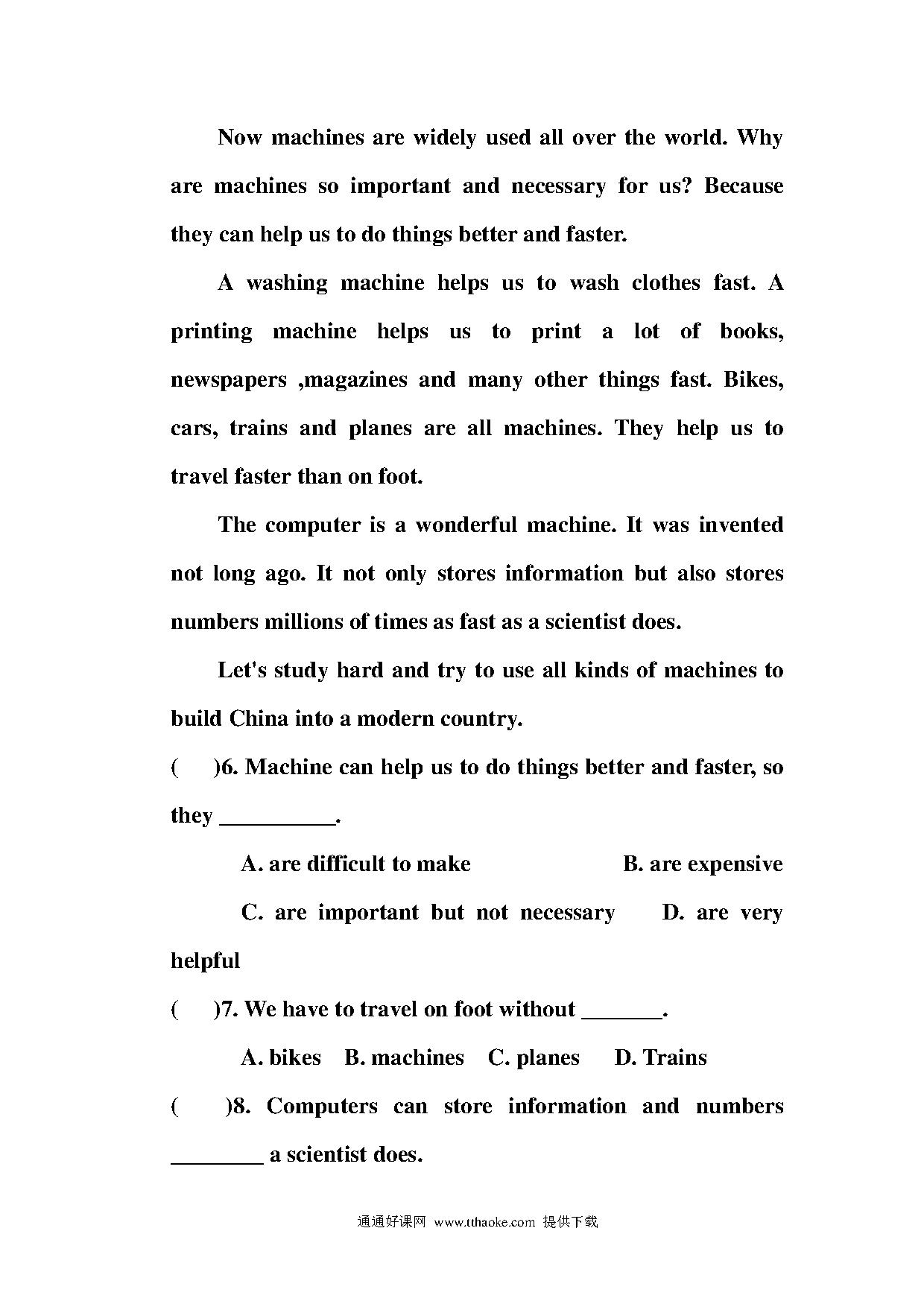 Now machines are widely used all over the world. Why are machines so important and necessary for us? Because they can help us to do things better and faster.

A washing machine helps us to wash clothes fast. A printing machine helps us to print a lot of books, newspapers ,magazines and many other things fast. Bikes, cars, trains and planes are all machines. They help us to travel faster than on foot.

The computer is a wonderful machine. It was invented not long ago. It not only stores information but also stores numbers millions of times as fast as a scientist does.

Let's study hard and try to use all kinds of machines to build China into a modern country.

(　)6. Machine can help us to do things better and faster, so they __________.

A. are difficult to make　　B. are expensive

C. are important but not necessary　　D. are very helpful

(　)7. We have to travel on foot without _______.

A. bikes　B. machines　C. planes　D. Trains

(　)8. Computers can store information and numbers ________ a scientist does.

通通好课网 www.tthaoke.com 提供下载